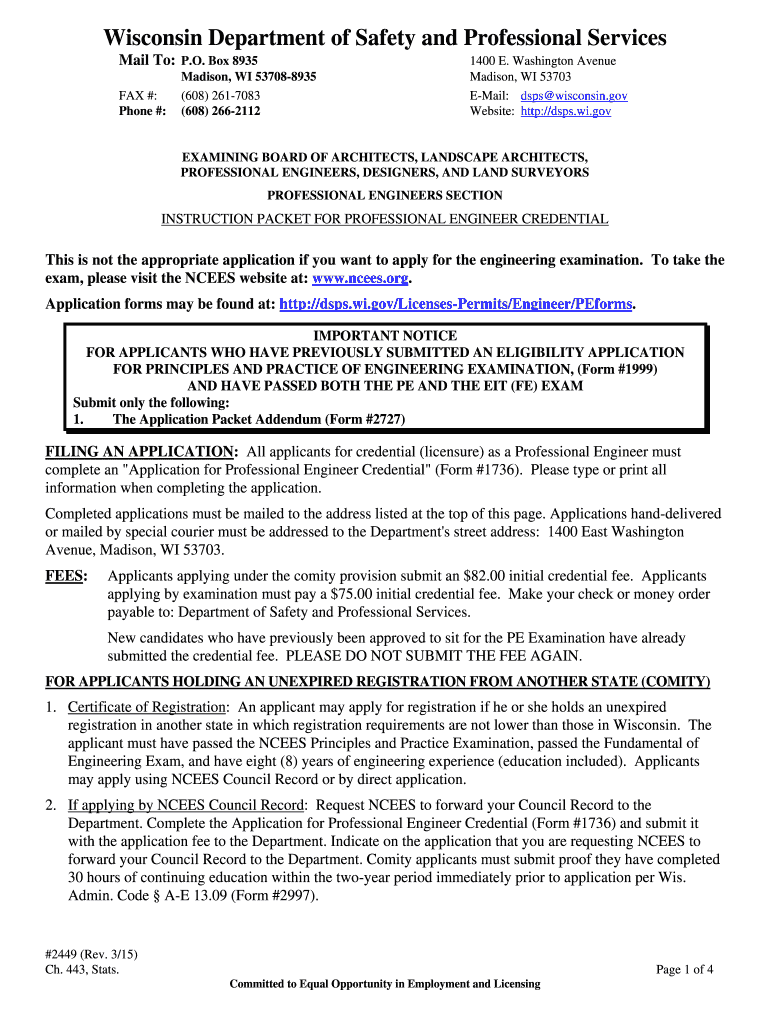 Wisconsin Department of Safety and Professional Services

Mail To: P.O. Box 8935
Madison, WI 53708-8935
FAX #: (608) 261-7083
Phone #: (608) 266-2112

1400 E. Washington Avenue
Madison, WI 53703
E-Mail: dsps@wisconsin.gov
Website: http://dsps.wi.gov

EXAMINING BOARD OF ARCHITECTS, LANDSCAPE ARCHITECTS, PROFESSIONAL ENGINEERS, DESIGNERS, AND LAND SURVEYORS

PROFESSIONAL ENGINEERS SECTION

INSTRUCTION PACKET FOR PROFESSIONAL ENGINEER CREDENTIAL

This is not the appropriate application if you want to apply for the engineering examination. To take the exam, please visit the NCEES website at: www.ncees.org.

Application forms may be found at: http://dsps.wi.gov/Licenses-Permits/Engineer/PEforms.

IMPORTANT NOTICE
FOR APPLICANTS WHO HAVE PREVIOUSLY SUBMITTED AN ELIGIBILITY APPLICATION FOR PRINCIPLES AND PRACTICE OF ENGINEERING EXAMINATION, (Form #1999) AND HAVE PASSED BOTH THE PE AND THE EIT (FE) EXAM
Submit only the following:
1. The Application Packet Addendum (Form #2727)

FILING AN APPLICATION: All applicants for credential (licensure) as a Professional Engineer must complete an "Application for Professional Engineer Credential" (Form #1736). Please type or print all information when completing the application.

Completed applications must be mailed to the address listed at the top of this page. Applications hand-delivered or mailed by special courier must be addressed to the Department's street address: 1400 East Washington Avenue, Madison, WI 53703.

FEES: Applicants applying under the comity provision submit an $82.00 initial credential fee. Applicants applying by examination must pay a $75.00 initial credential fee. Make your check or money order payable to: Department of Safety and Professional Services.

New candidates who have previously been approved to sit for the PE Examination have already submitted the credential fee. PLEASE DO NOT SUBMIT THE FEE AGAIN.

FOR APPLICANTS HOLDING AN UNEXPIRED REGISTRATION FROM ANOTHER STATE (COMITY)

1. Certificate of Registration: An applicant may apply for registration if he or she holds an unexpired registration in another state in which registration requirements are not lower than those in Wisconsin. The applicant must have passed the NCEES Principles and Practice Examination, passed the Fundamental of Engineering Exam, and have eight (8) years of engineering experience (education included). Applicants may apply using NCEES Council Record or by direct application.

2. If applying by NCEES Council Record: Request NCEES to forward your Council Record to the Department. Complete the Application for Professional Engineer Credential (Form #1736) and submit it with the application fee to the Department. Indicate on the application that you are requesting NCEES to forward your Council Record to the Department. Comity applicants must submit proof they have completed 30 hours of continuing education within the two-year period immediately prior to application per Wis. Admin. Code § A-E 13.09 (Form #2997).

#2449 (Rev. 3/15)
Ch. 443, Stats.

Page 1 of 4

Committed to Equal Opportunity in Employment and Licensing